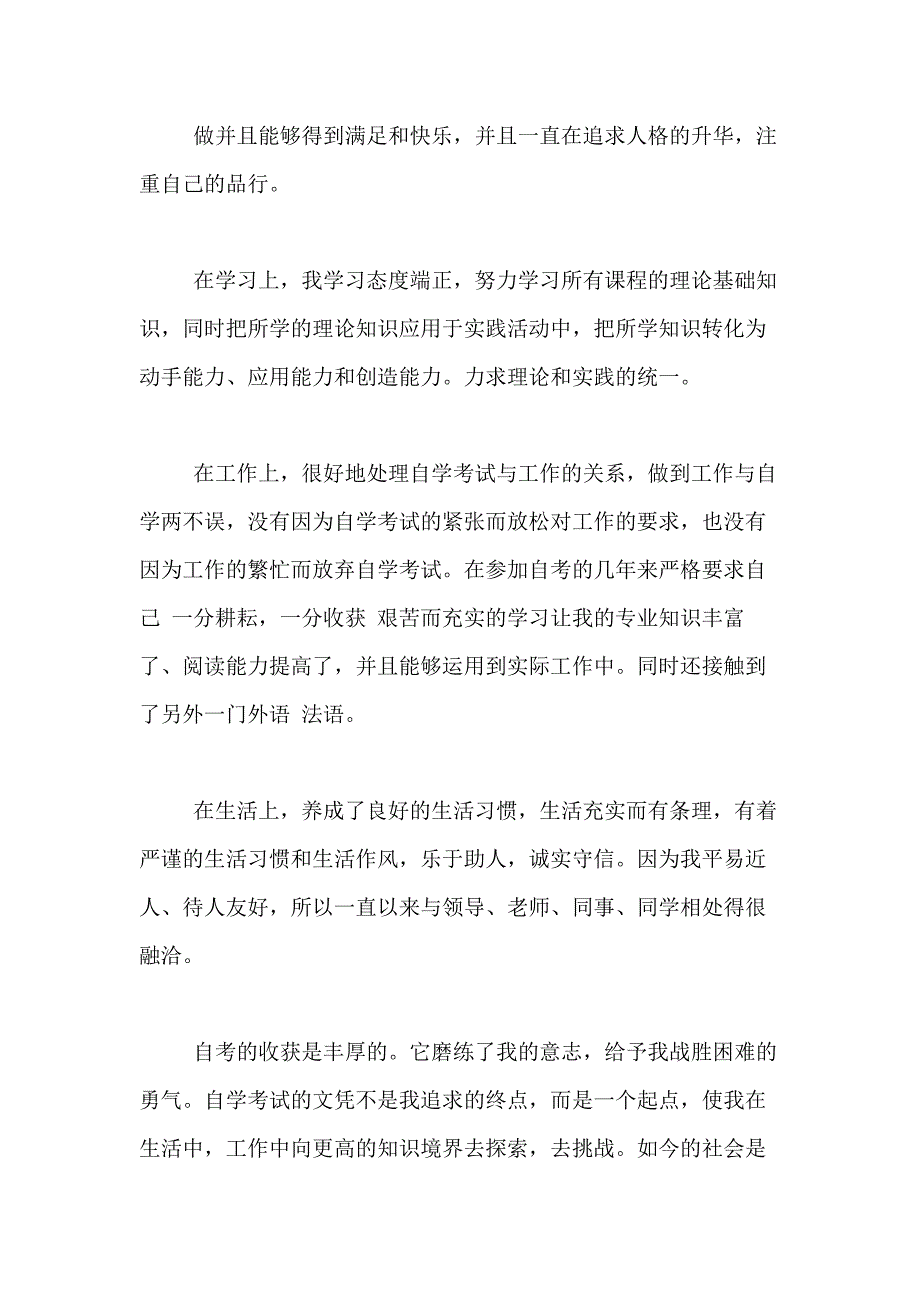 做并且能够得到满足和快乐，并且一直在追求人格的升华，注重自己的品行。

在学习上，我学习态度端正，努力学习所有课程的理论基础知识，同时把所学的理论知识应用于实践活动中，把所学知识转化为动手能力、应用能力和创造能力。力求理论和实践的统一。

在工作上，很好地处理自学考试与工作的关系，做到工作与自学两不误，没有因为自学考试的紧张而放松对工作的要求，也没有因为工作的繁忙而放弃自学考试。在参加自考的几年来严格要求自己 一分耕耘，一分收获 艰苦而充实的学习让我的专业知识丰富了、阅读能力提高了，并且能够运用到实际工作中。同时还接触到了另外一门外语 法语。

在生活上，养成了良好的生活习惯，生活充实而有条理，有着严谨的生活习惯和生活作风，乐于助人，诚实守信。因为我平易近人、待人友好，所以一直以来与领导、老师、同事、同学相处得很融洽。

自考的收获是丰厚的。它磨练了我的意志，给予我战胜困难的勇气。自学考试的文凭不是我追求的终点，而是一个起点，使我在生活中，工作中向更高的知识境界去探索，去挑战。如今的社会是